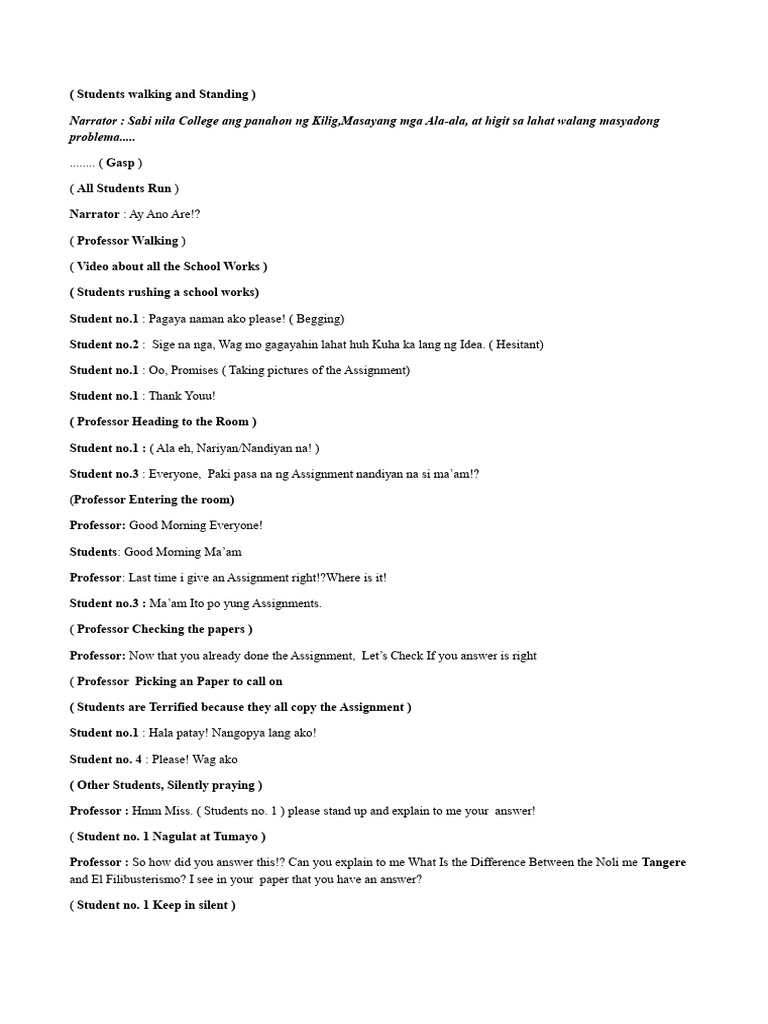 ( Students walking and Standing )

Narrator : Sabi nila College ang panahon ng Kilig,Masayang mga Ala-ala, at higit sa lahat walang masyadong problema.....

........ ( Gasp )

( All Students Run )

Narrator : Ay Ano Are!?

( Professor Walking )

( Video about all the School Works )

( Students rushing a school works)

Student no.1 : Pagaya naman ako please! ( Begging)

Student no.2 : Sige na nga, Wag mo gagayahin lahat huh Kuha ka lang ng Idea. ( Hesitant)

Student no.1 : Oo, Promises ( Taking pictures of the Assignment)

Student no.1 : Thank Youu!

( Professor Heading to the Room )

Student no.1 : ( Ala eh, Nariyan/Nandiyan na! )

Student no.3 : Everyone, Paki pasa na ng Assignment nandiyan na si ma'am!?

(Professor Entering the room)

Professor: Good Morning Everyone!

Students: Good Morning Ma'am

Professor: Last time i give an Assignment right!?Where is it!

Student no.3 : Ma'am Ito po yung Assignments.

( Professor Checking the papers )

Professor: Now that you already done the Assignment, Let's Check If you answer is right

( Professor Picking an Paper to call on

( Students are Terrified because they all copy the Assignment )

Student no.1 : Hala patay! Nangopya lang ako!

Student no. 4 : Please! Wag ako

( Other Students, Silently praying )

Professor : Hmm Miss. ( Students no. 1 ) please stand up and explain to me your answer!

( Student no. 1 Nagulat at Tumayo )

Professor : So how did you answer this!? Can you explain to me What Is the Difference Between the Noli me Tangere and El Filibusterismo? I see in your paper that you have an answer?

( Student no. 1 Keep in silent )